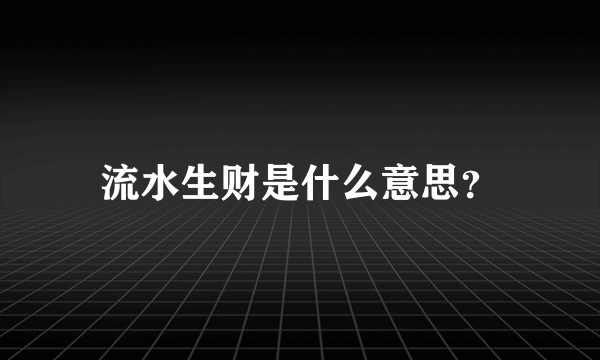 流水生财是什么意思?